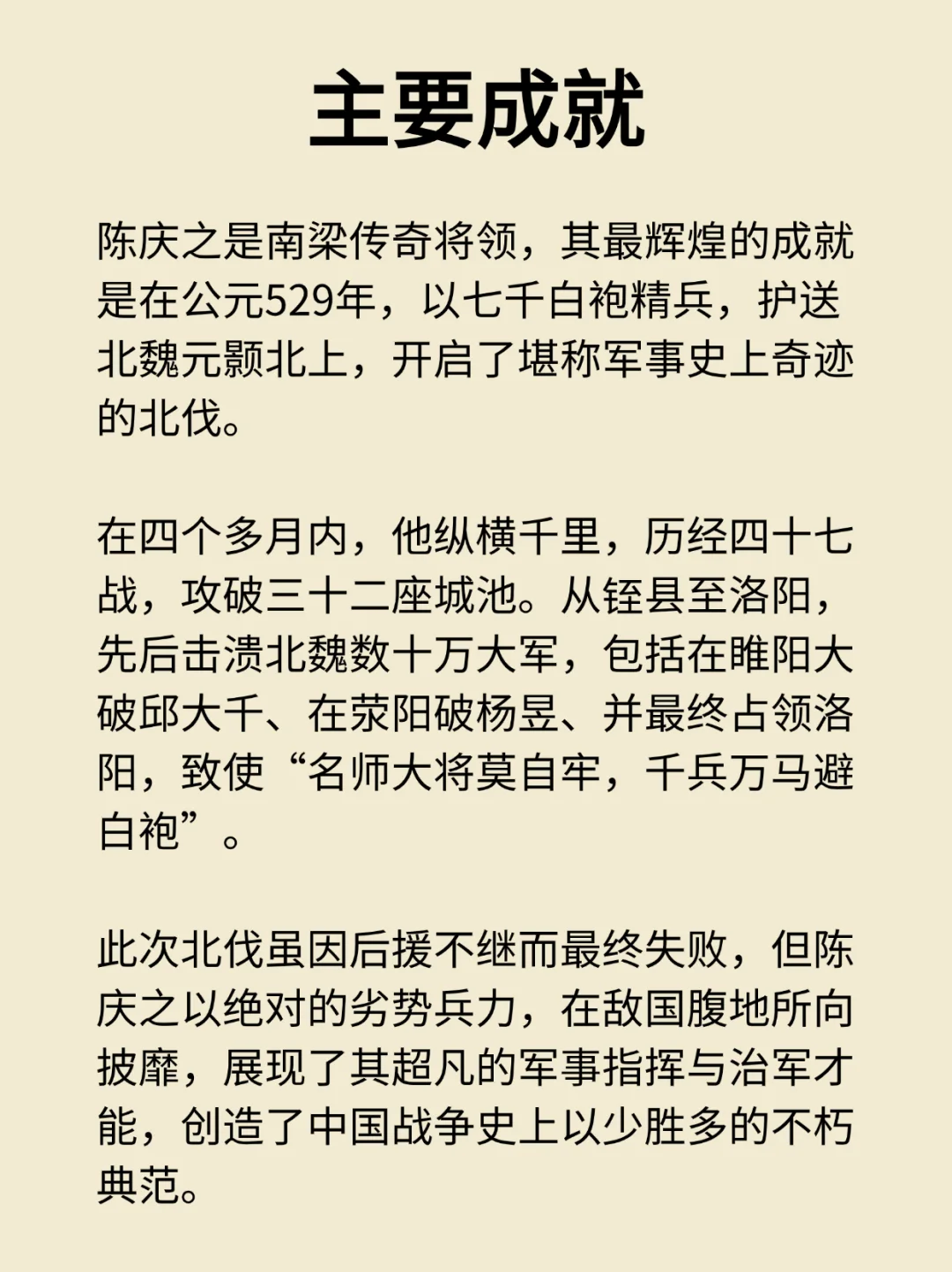 主要成就

陈庆之是南梁传奇将领，其最辉煌的成就是在公元529年，以七千白袍精兵，护送北魏元颢北上，开启了堪称军事史上奇迹的北伐。

在四个多月内，他纵横千里，历经四十七战，攻破三十二座城池。从铚县至洛阳，先后击溃北魏数十万大军，包括在睢阳大破邱大千、在荥阳破杨昱、并最终占领洛阳，致使“名师大将莫自牢，千兵万马避白袍”。

此次北伐虽因后援不继而最终失败，但陈庆之以绝对的劣势兵力，在敌国腹地所向披靡，展现了其超凡的军事指挥与治军才能，创造了中国战争史上以少胜多的不朽典范。